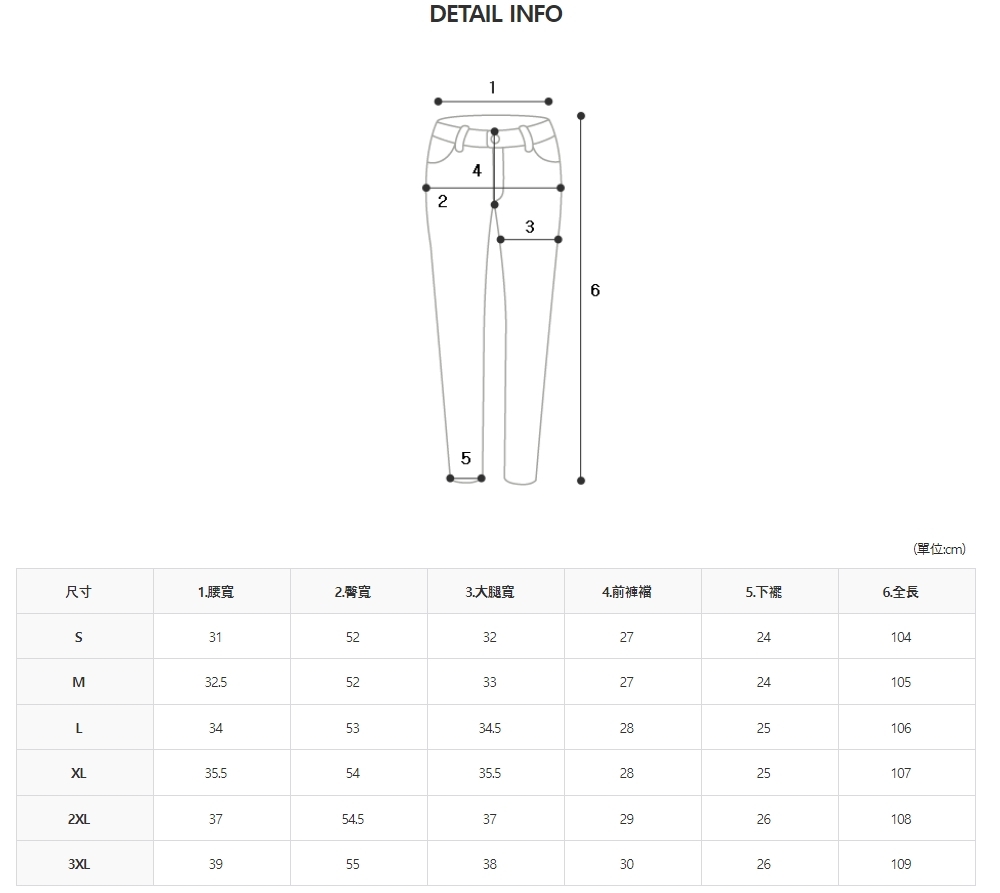 DETAIL INFO

1

4

2

3

6

5

(單位:cm)

| 尺寸 | 1.腰寬 | 2.臀寬 | 3.大腿寬 | 4.前褲襠 | 5.下襬 | 6.全長 |
|---|---|---|---|---|---|---|
| S | 31 | 52 | 32 | 27 | 24 | 104 |
| M | 32.5 | 52 | 33 | 27 | 24 | 105 |
| L | 34 | 53 | 34.5 | 28 | 25 | 106 |
| XL | 35.5 | 54 | 35.5 | 28 | 25 | 107 |
| 2XL | 37 | 54.5 | 37 | 29 | 26 | 108 |
| 3XL | 39 | 55 | 38 | 30 | 26 | 109 |